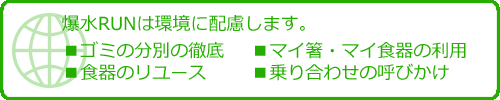 爆水RUNは環境に配慮します。

■ゴミの分別の徹底
■食器のリユース

■マイ箸・マイ食器の利用
■乗り合わせの呼びかけ